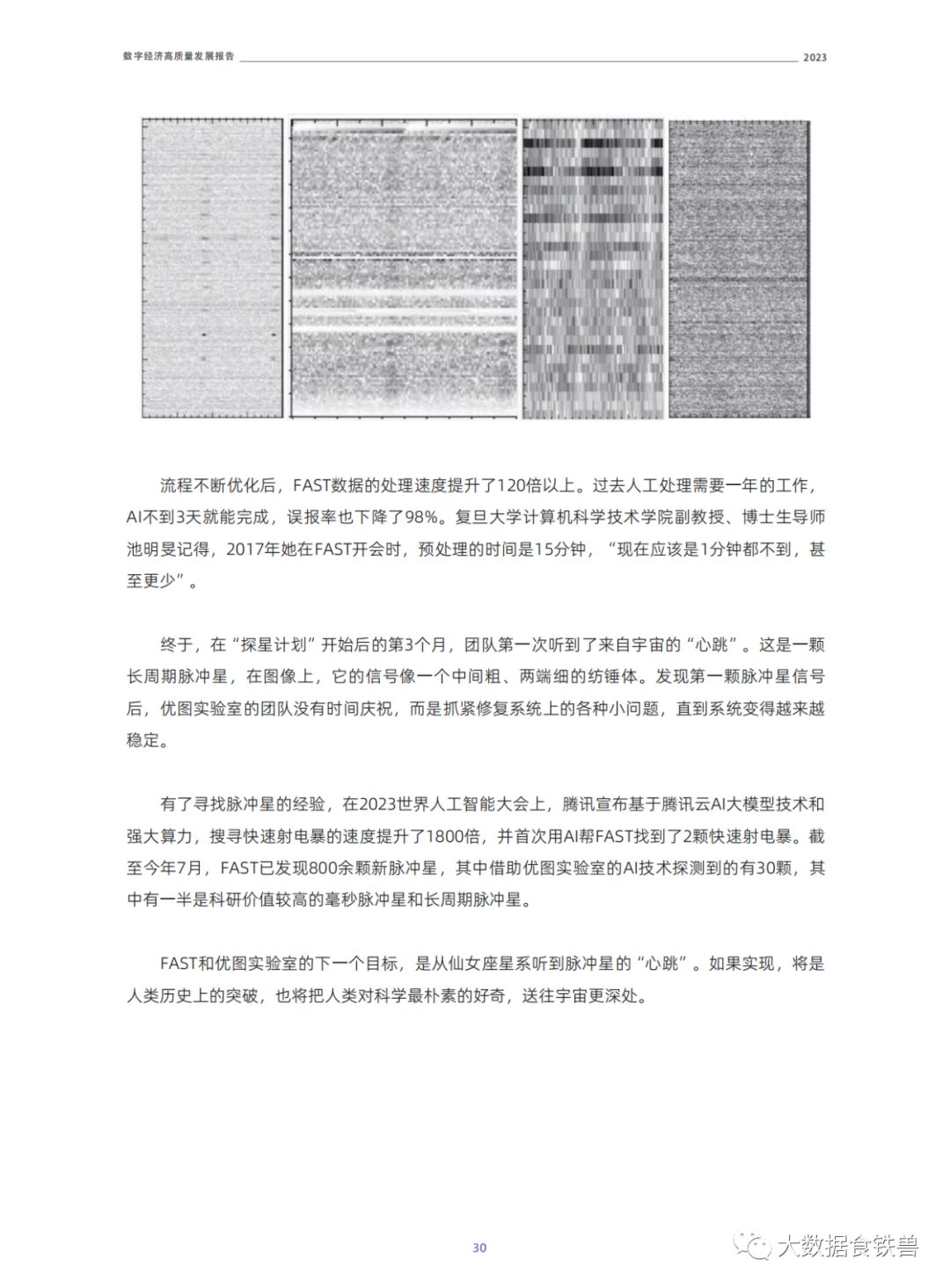 数字经济高质量发展报告 2023

流程不断优化后，FAST数据的处理速度提升了120倍以上。过去人工处理需要一年的工作，AI不到3天就能完成，误报率也下降了98%。复旦大学计算机科学技术学院副教授、博士生导师池明旻记得，2017年她在FAST开会时，预处理的时间是15分钟，“现在应该是1分钟都不到，甚至更少”。

终于，在“探星计划”开始后的第3个月，团队第一次听到了来自宇宙的“心跳”。这是一颗长周期脉冲星，在图像上，它的信号像一个中间粗、两端细的纺锤体。发现第一颗脉冲星信号后，优图实验室的团队没有时间庆祝，而是抓紧修复系统上的各种小问题，直到系统变得越来越稳定。

有了寻找脉冲星的经验，在2023世界人工智能大会上，腾讯宣布基于腾讯云AI大模型技术和强大算力，搜寻快速射电暴的速度提升了1800倍，并首次用AI帮FAST找到了2颗快速射电暴。截至今年7月，FAST已发现800余颗新脉冲星，其中借助优图实验室的AI技术探测到的有30颗，其中有一半是科研价值较高的毫秒脉冲星和长周期脉冲星。

FAST和优图实验室的下一个目标，是从仙女座星系听到脉冲星的“心跳”。如果实现，将是人类历史上的突破，也将把人类对科学最朴素的好奇，送往宇宙更深处。

30

大数据食铁兽